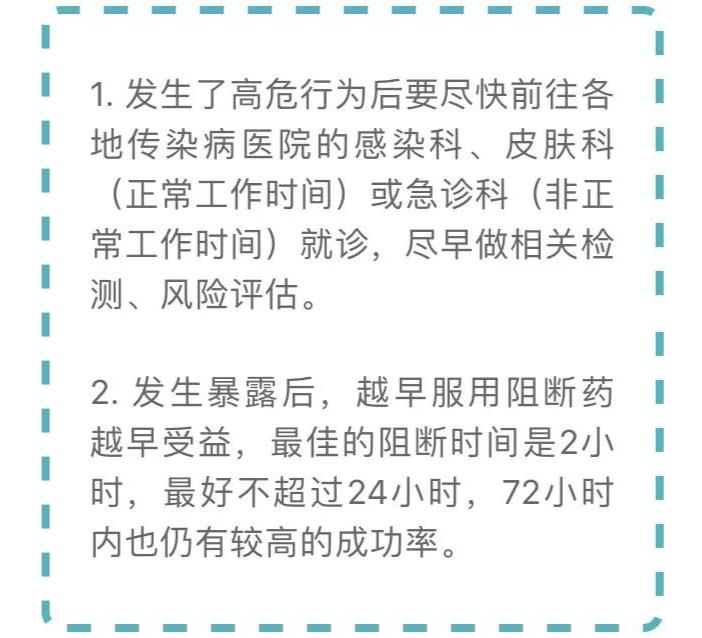 1. 发生了高危行为后要尽快前往各地传染病医院的感染科、皮肤科（正常工作时间）或急诊科（非正常工作时间）就诊，尽早做相关检测、风险评估。

2. 发生暴露后，越早服用阻断药越早受益，最佳的阻断时间是2小时，最好不超过24小时，72小时内也仍有较高的成功率。